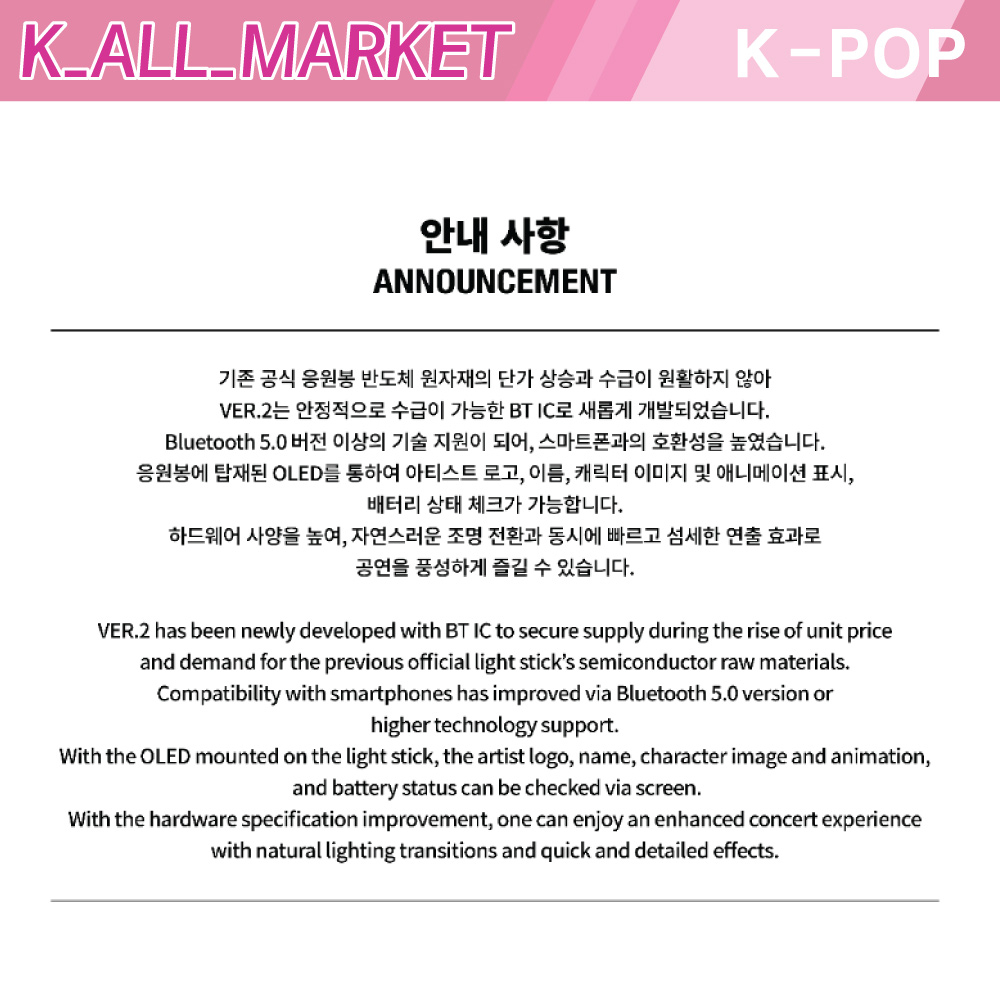 K_ALL_MARKET

K-POP

안내 사항
ANNOUNCEMENT

기존 공식 응원봉 반도체 원자재의 단가 상승과 수급이 원활하지 않아 VER.2는 안정적으로 수급이 가능한 BT IC로 새롭게 개발되었습니다. Bluetooth 5.0 버전 이상의 기술 지원이 되어, 스마트폰과의 호환성을 높였습니다. 응원봉에 탑재된 OLED를 통하여 아티스트 로고, 이름, 캐릭터 이미지 및 애니메이션 표시, 배터리 상태 체크가 가능합니다. 하드웨어 사양을 높여, 자연스러운 조명 전환과 동시에 빠르고 섬세한 연출 효과로 공연을 풍성하게 즐길 수 있습니다.

VER.2 has been newly developed with BT IC to secure supply during the rise of unit price and demand for the previous official light stick's semiconductor raw materials. Compatibility with smartphones has improved via Bluetooth 5.0 version or higher technology support. With the OLED mounted on the light stick, the artist logo, name, character image and animation, and battery status can be checked via screen. With the hardware specification improvement, one can enjoy an enhanced concert experience with natural lighting transitions and quick and detailed effects.